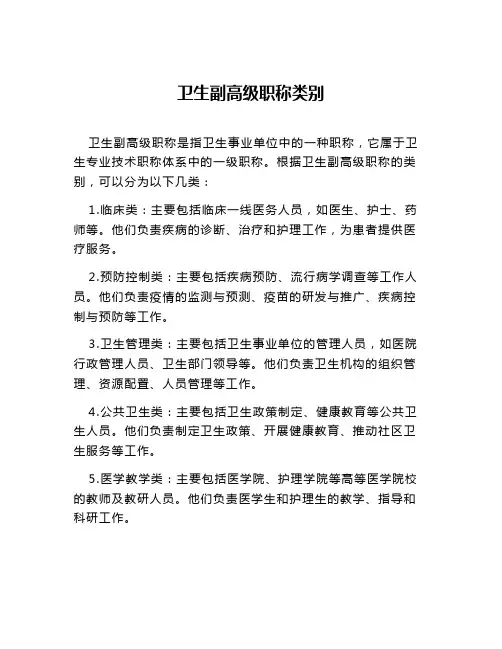 卫生副高级职称类别

卫生副高级职称是指卫生事业单位中的一种职称，它属于卫生专业技术职称体系中的一级职称。根据卫生副高级职称的类别，可以分为以下几类：

1.临床类：主要包括临床一线医务人员，如医生、护士、药师等。他们负责疾病的诊断、治疗和护理工作，为患者提供医疗服务。

2.预防控制类：主要包括疾病预防、流行病学调查等工作人员。他们负责疫情的监测与预测、疫苗的研发与推广、疾病控制与预防等工作。

3.卫生管理类：主要包括卫生事业单位的管理人员，如医院行政管理人员、卫生部门领导等。他们负责卫生机构的组织管理、资源配置、人员管理等工作。

4.公共卫生类：主要包括卫生政策制定、健康教育等公共卫生人员。他们负责制定卫生政策、开展健康教育、推动社区卫生服务等工作。

5.医学教学类：主要包括医学院、护理学院等高等医学院校的教师及教研人员。他们负责医学生和护理生的教学、指导和科研工作。